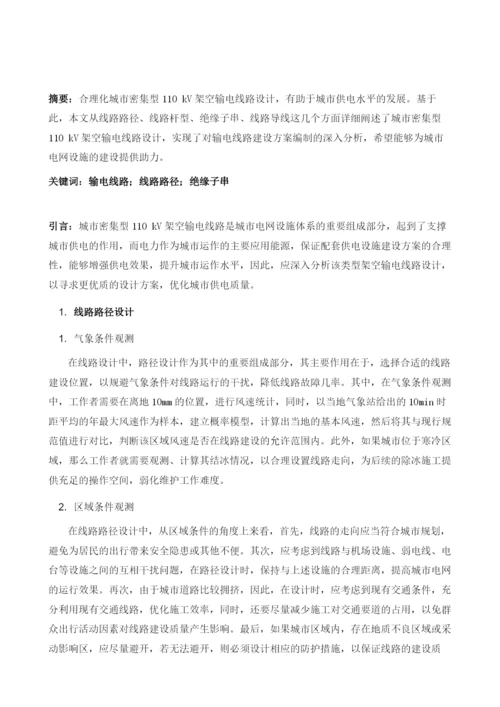 摘要：合理化城市密集型 110 kV 架空输电线路设计，有助于城市供电水平的发展。基于此，本文从线路路径、线路杆型、绝缘子串、线路导线这几个方面详细阐述了城市密集型 110 kV 架空输电线路设计，实现了对输电线路建设方案编制的深入分析，希望能够为城市电网设施的建设提供助力。

关键词：输电线路；线路路径；绝缘子串

引言：城市密集型 110 kV 架空输电线路是城市电网设施体系的重要组成部分，起到了支撑城市供电的作用，而电力作为城市运作的主要应用能源，保证配套供电设施建设方案的合理性，能够增强供电效果，提升城市运作水平，因此，应深入分析该类型架空输电线路设计，以寻求更优质的设计方案，优化城市供电质量。

1. 线路路径设计

1. 气象条件观测

在线路设计中，路径设计作为其中的重要组成部分，其主要作用在于，选择合适的线路建设位置，以规避气象条件对线路运行的干扰，降低线路故障几率。其中，在气象条件观测中，工作者需要在离地 10mm 的位置，进行风速统计，同时，以当地气象站给出的 10min 时距平均的年最大风速作为样本，建立概率模型，计算出当地的基本风速，然后将其与现行规范值进行对比，判断该区域风速是否在线路建设的允许范围内。此外，如果城市位于寒冷区域，那么工作者就需要观测、计算其结冰情况，以合理设置线路走向，为后续的除冰施工提供充足的操作空间，弱化维护工作难度。

2. 区域条件观测

在线路路径设计中，从区域条件的角度上来看，首先，线路的走向应当符合城市规划，避免为居民的出行带来安全隐患或其他不便。其次，应考虑到线路与机场设施、弱电线、电台等设施之间的互相干扰问题，在路径设计时，保持与上述设施的合理距离，提高城市电网的运行效果。再次，由于城市道路比较拥挤，因此，在设计时，应考虑到现有交通条件，充分利用现有交通线路，优化施工效率，同时，还要尽量减少施工对交通要道的占用，以免群众出行活动因素对线路建设质量产生影响。最后，如果城市区域内，存在地质不良区域或采动影响区，应尽量避开，若无法避开，则必须设计相应的防护措施，以保证线路的建设质